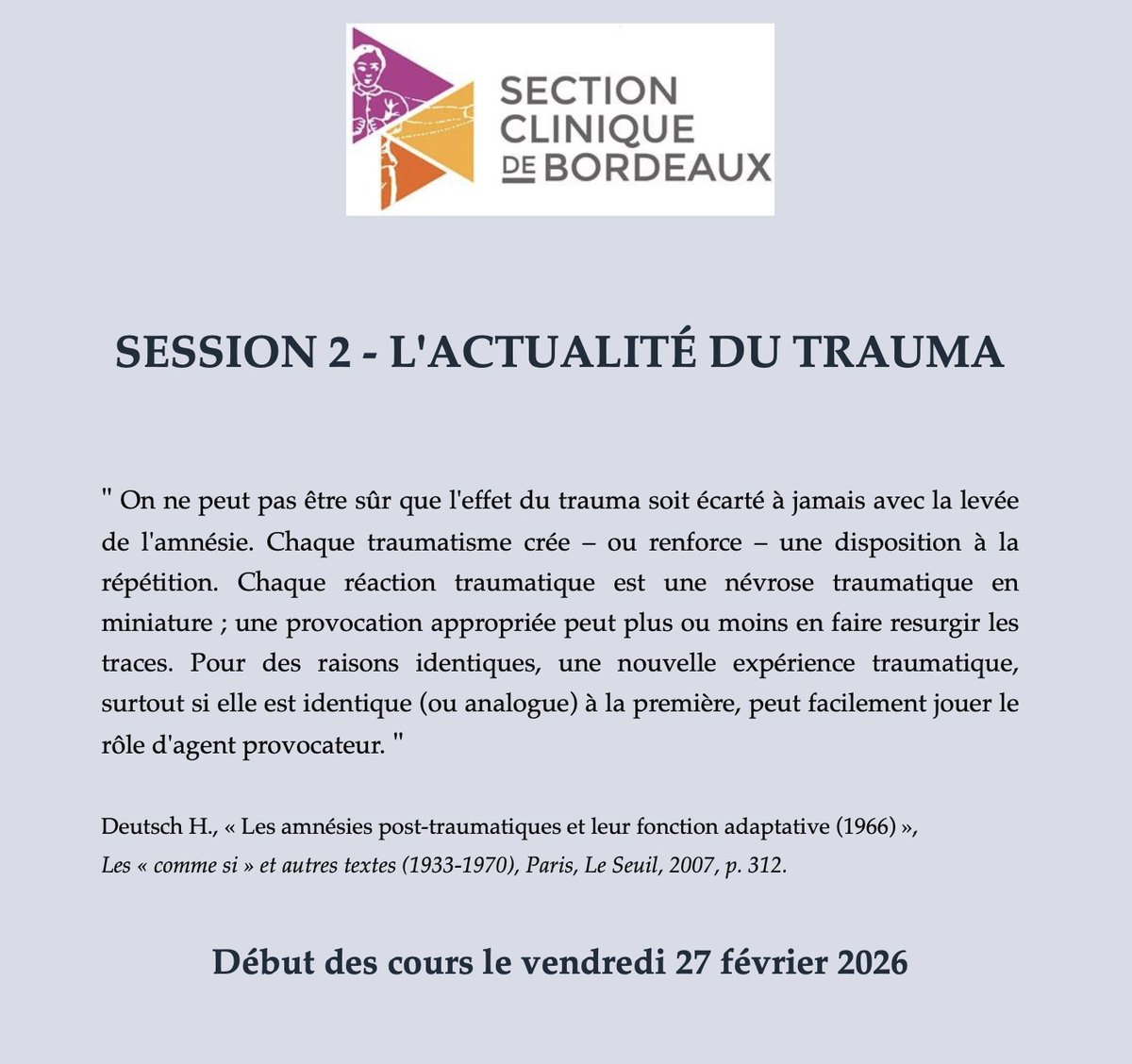 SECTION CLINIQUE DE BORDEAUX

SESSION 2 - L'ACTUALITÉ DU TRAUMA

" On ne peut pas être sûr que l'effet du trauma soit écarté à jamais avec la levée de l'amnésie. Chaque traumatisme crée – ou renforce – une disposition à la répétition. Chaque réaction traumatique est une névrose traumatique en miniature ; une provocation appropriée peut plus ou moins en faire resurgir les traces. Pour des raisons identiques, une nouvelle expérience traumatique, surtout si elle est identique (ou analogue) à la première, peut facilement jouer le rôle d'agent provocateur. "

Deutsch H., « Les amnésies post-traumatiques et leur fonction adaptative (1966) », Les « comme si » et autres textes (1933-1970), Paris, Le Seuil, 2007, p. 312.

Début des cours le vendredi 27 février 2026